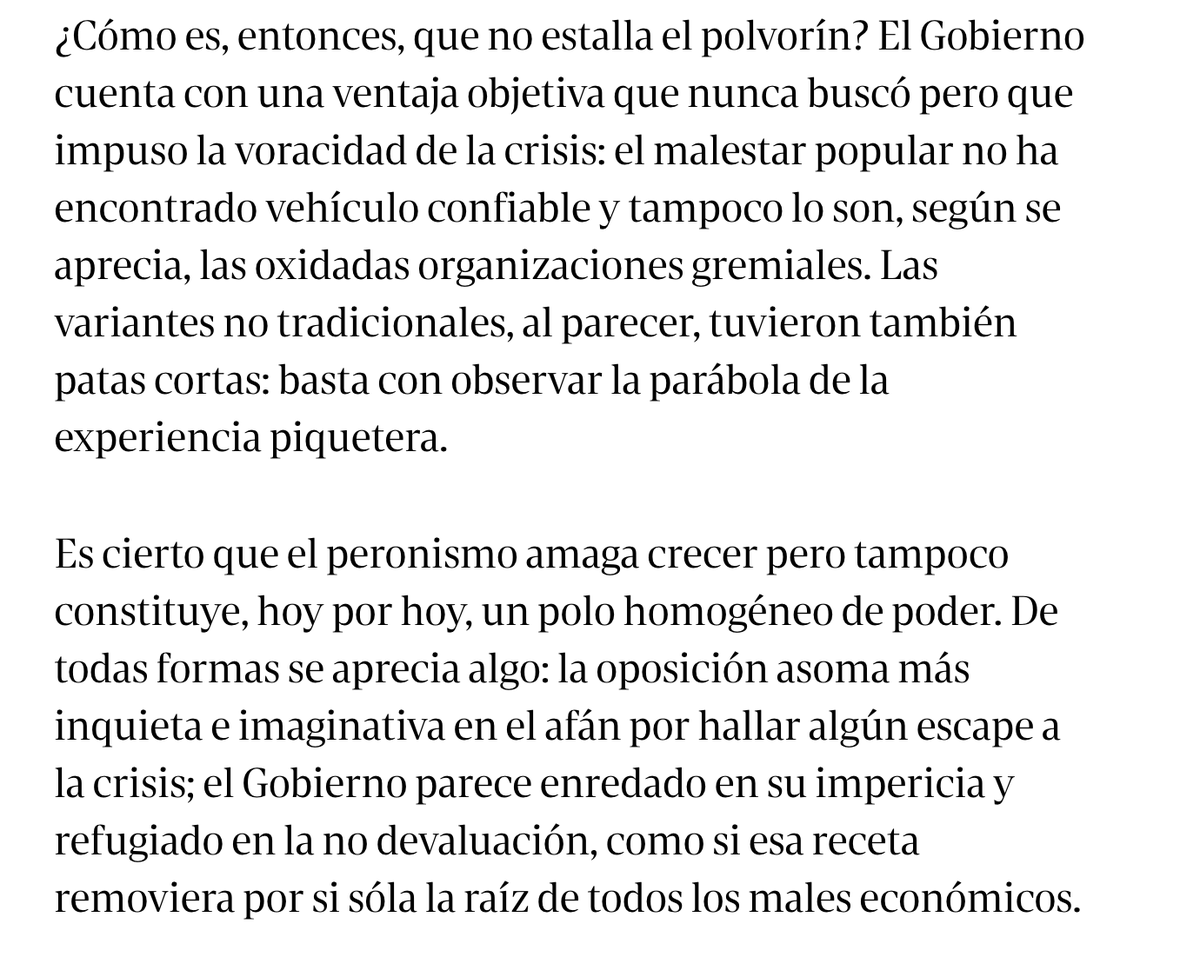 ¿Cómo es, entonces, que no estalla el polvorín? El Gobierno cuenta con una ventaja objetiva que nunca buscó pero que impuso la voracidad de la crisis: el malestar popular no ha encontrado vehículo confiable y tampoco lo son, según se aprecia, las oxidadas organizaciones gremiales. Las variantes no tradicionales, al parecer, tuvieron también patas cortas: basta con observar la parábola de la experiencia piquetera.

Es cierto que el peronismo amaga crecer pero tampoco constituye, hoy por hoy, un polo homogéneo de poder. De todas formas se aprecia algo: la oposición asoma más inquieta e imaginativa en el afán por hallar algún escape a la crisis; el Gobierno parece enredado en su impericia y refugiado en la no devaluación, como si esa receta removiera por si sóla la raíz de todos los males económicos.